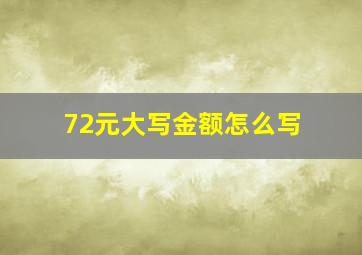 72元大写金额怎么写